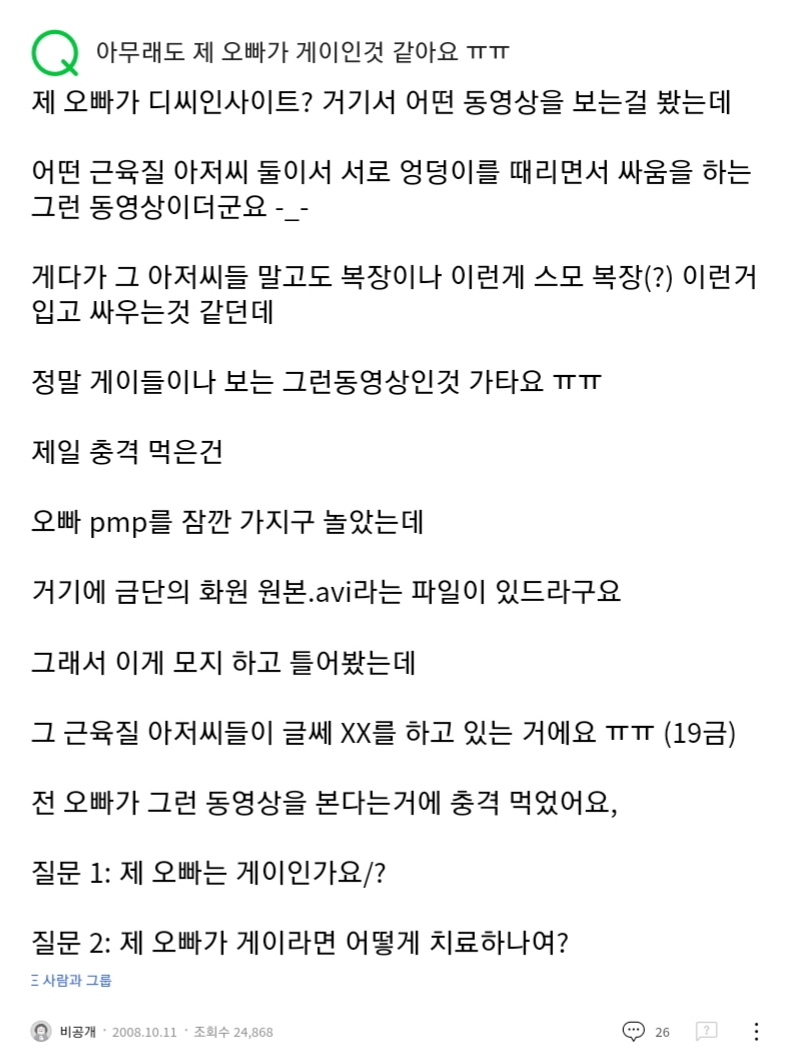 Q 아무래도 제 오빠가 게이인것 같아요 ㅠㅠ

제 오빠가 디씨인사이트? 거기서 어떤 동영상을 보는걸 봤는데

어떤 근육질 아저씨 둘이서 서로 엉덩이를 때리면서 싸움을 하는 그런 동영상이더군요 -_-

게다가 그 아저씨들 말고도 복장이나 이런게 스모 복장(?) 이런거 입고 싸우는것 같던데

정말 게이들이나 보는 그런동영상인것 가타요 ㅠㅠ

제일 충격 먹은건

오빠 pmp를 잠깐 가지구 놀았는데

거기에 금단의 화원 원본.avi라는 파일이 있드라구요

그래서 이게 모지 하고 틀어봤는데

그 근육질 아저씨들이 글쎄 XX를 하고 있는 거에요 ㅠㅠ (19금)

전 오빠가 그런 동영상을 본다는거에 충격 먹었어요,

질문 1: 제 오빠는 게이인가요/?

질문 2: 제 오빠가 게이라면 어떻게 치료하나여?

사람과 그룹

비공개 · 2008.10.11 · 조회수 24,868

26